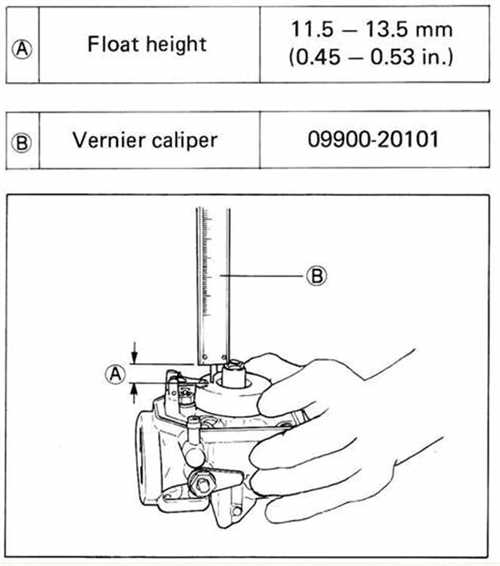 | Ⓐ | Float height | 11.5 – 13.5 mm (0.45 – 0.53 in.) |
|---|---|---|

| Ⓑ | Vernier caliper | 09900-20101 |
|---|---|---|

Ⓑ

Ⓐ